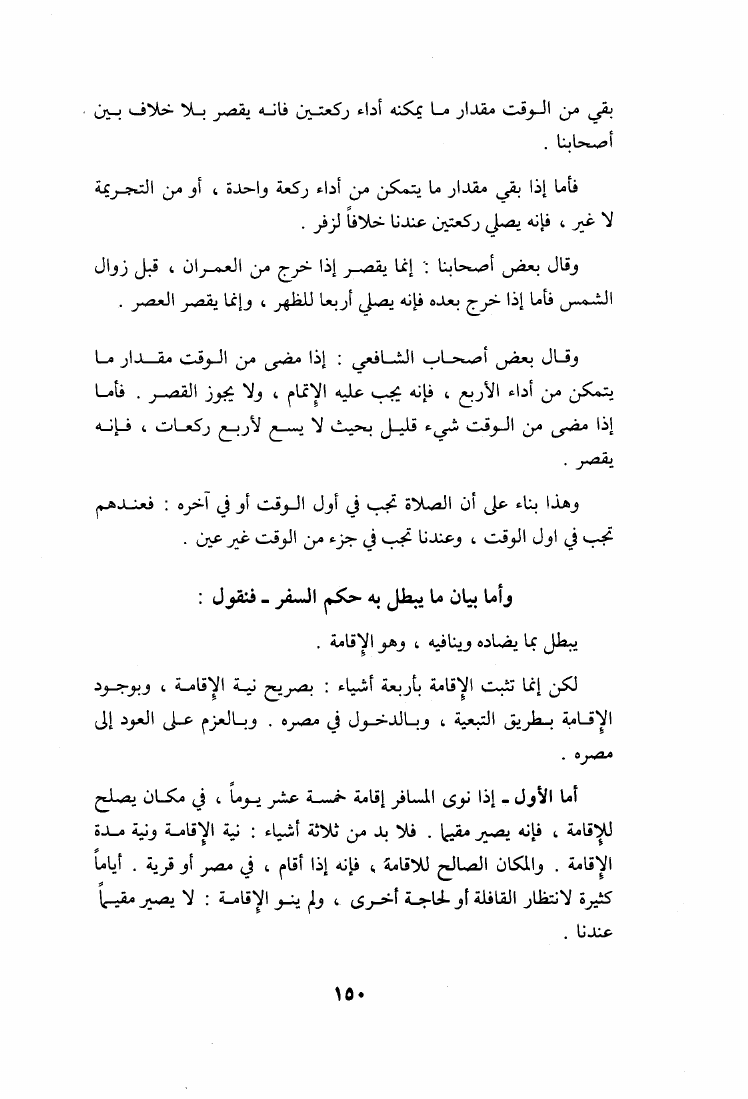 بقي من الوقت مقدار ما يمكنه أداء ركعتين فانه يقصر بلا خلاف بين أصحابنا .

فأما إذا بقي مقدار ما يتمكن من أداء ركعة واحدة ، أو من التحريمة لا غير ، فإنه يصلي ركعتين عندنا خلافاً لزفر .

وقال بعض أصحابنا : إنما يقصر إذا خرج من العمران ، قبل زوال الشمس فأما إذا خرج بعده فإنه يصلي أربعا للظهر ، وإنما يقصر العصر .

وقال بعض أصحاب الشافعي : إذا مضى من الوقت مقدار ما يتمكن من أداء الأربع ، فإنه يجب عليه الإتمام ، ولا يجوز القصر . فأما إذا مضى من الوقت شيء قليل بحيث لا يسع لأربع ركعات ، فإنه يقصر .

وهذا بناء على أن الصلاة تجب في أول الوقت أو في آخره : فعندهم تجب في اول الوقت ، وعندنا تجب في جزء من الوقت غير عين .

وأما بيان ما يبطل به حكم السفر ـ فنقول :

يبطل بما يضاده وينافيه ، وهو الإقامة .

لكن إنما تثبت الإقامة بأربعة أشياء : بصريح نية الإقامة ، وبوجود الإقامة بطريق التبعية ، وبالدخول في مصره . وبالعزم على العود إلى مصره .

أما الأول ـ إذا نوى المسافر إقامة خمسة عشر يوماً ، في مكان يصلح للإقامة ، فإنه يصير مقيما . فلا بد من ثلاثة أشياء : نية الإقامة ونية مدة الإقامة . والمكان الصالح للاقامة ، فإنه إذا أقام ، في مصر أو قرية . أياماً كثيرة لانتظار القافلة أو لحاجة أخرى ، ولم ينو الإقامة : لا يصير مقيماً عندنا .

١٥٠